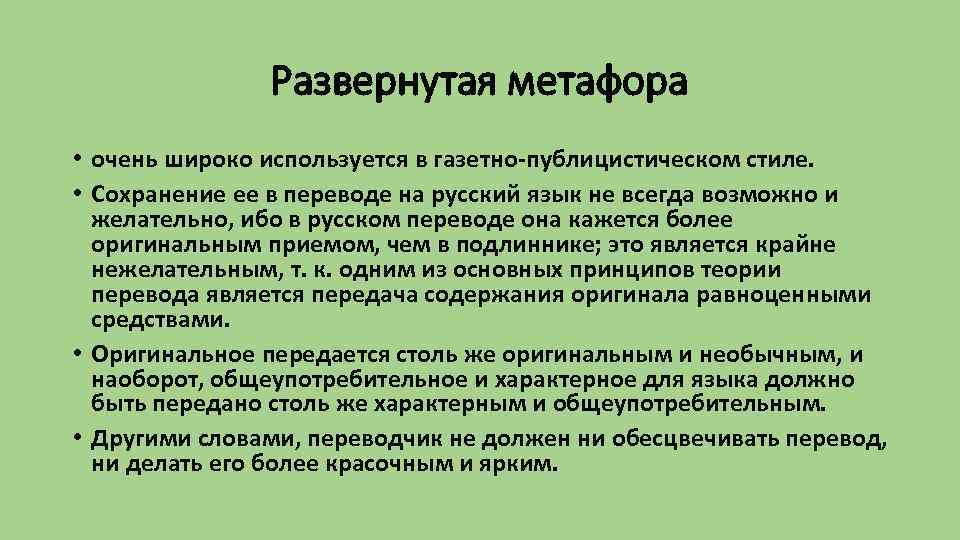 Развернутая метафора

• очень широко используется в газетно-публицистическом стиле.
• Сохранение ее в переводе на русский язык не всегда возможно и желательно, ибо в русском переводе она кажется более оригинальным приемом, чем в подлиннике; это является крайне нежелательным, т. к. одним из основных принципов теории перевода является передача содержания оригинала равноценными средствами.
• Оригинальное передается столь же оригинальным и необычным, и наоборот, общеупотребительное и характерное для языка должно быть передано столь же характерным и общеупотребительным.
• Другими словами, переводчик не должен ни обесцвечивать перевод, ни делать его более красочным и ярким.